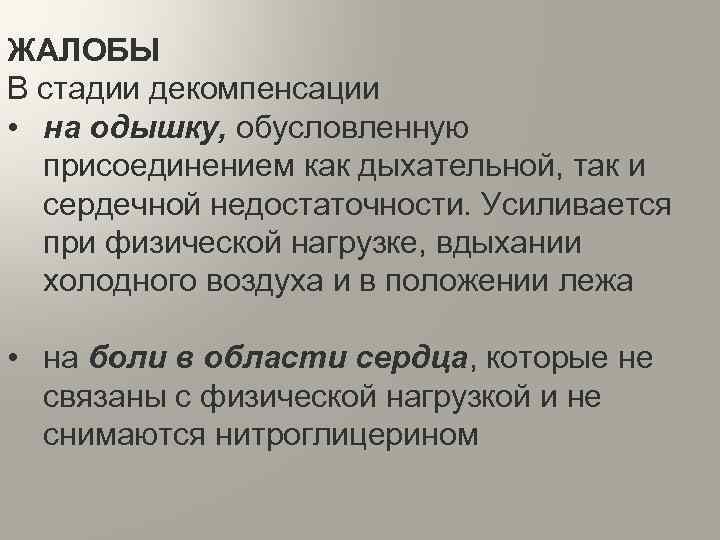 ЖАЛОБЫ
В стадии декомпенсации
• на одышку, обусловленную присоединением как дыхательной, так и сердечной недостаточности. Усиливается при физической нагрузке, вдыхании холодного воздуха и в положении лежа

• на боли в области сердца, которые не связаны с физической нагрузкой и не снимаются нитроглицерином